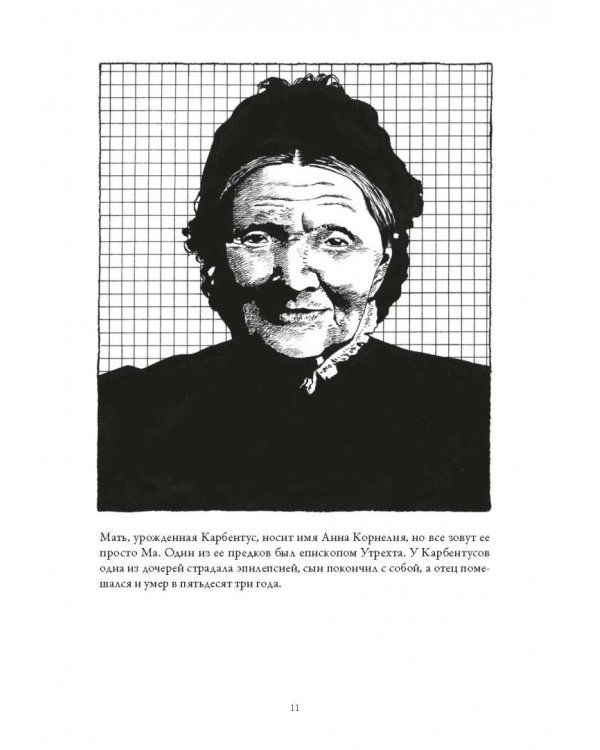 Мать, урожденная Карбентус, носит имя Анна Корнелия, но все зовут ее просто Ма. Один из ее предков был епископом Утрехта. У Карбентусов одна из дочерей страдала эпилепсией, сын покончил с собой, а отец помешался и умер в пятьдесят три года.

11